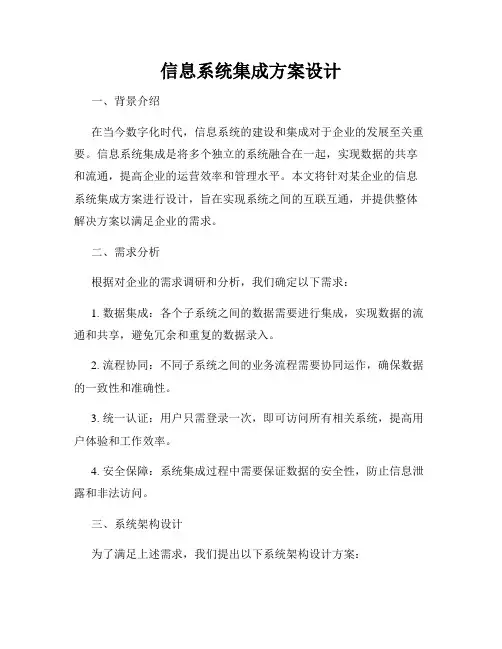 信息系统集成方案设计

一、背景介绍

在当今数字化时代，信息系统的建设和集成对于企业的发展至关重要。信息系统集成是将多个独立的系统融合在一起，实现数据的共享和流通，提高企业的运营效率和管理水平。本文将针对某企业的信息系统集成方案进行设计，旨在实现系统之间的互联互通，并提供整体解决方案以满足企业的需求。

二、需求分析

根据对企业的需求调研和分析，我们确定以下需求：

1. 数据集成：各个子系统之间的数据需要进行集成，实现数据的流通和共享，避免冗余和重复的数据录入。

2. 流程协同：不同子系统之间的业务流程需要协同运作，确保数据的一致性和准确性。

3. 统一认证：用户只需登录一次，即可访问所有相关系统，提高用户体验和工作效率。

4. 安全保障：系统集成过程中需要保证数据的安全性，防止信息泄露和非法访问。

三、系统架构设计

为了满足上述需求，我们提出以下系统架构设计方案：